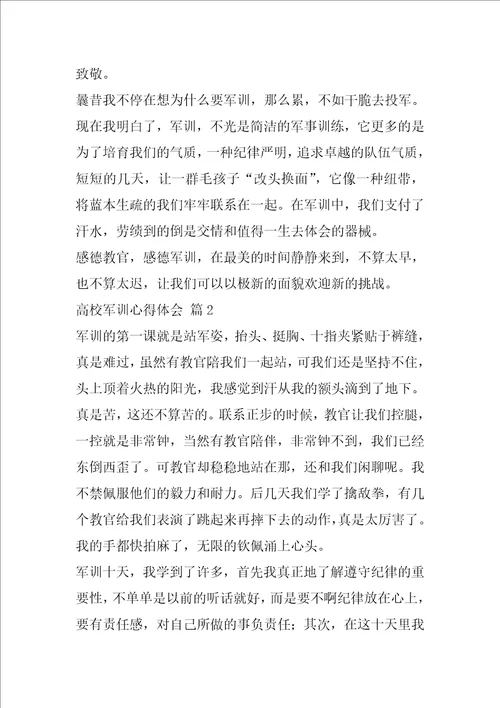 致敬。

曩昔我不停在想为什么要军训，那么累，不如干脆去投军。现在我明白了，军训，不光是简洁的军事训练，它更多的是为了培育我们的气质，一种纪律严明，追求卓越的队伍气质，短短的几天，让一群毛孩子“改头换面”，它像一种纽带，将蓝本生疏的我们牢牢联系在一起。在军训中，我们支付了汗水，劳绩到的倒是交情和值得一生去体会的器械。

感德教官，感德军训，在最美的时间静静来到，不算太早，也不算太迟，让我们可以以极新的面貌欢迎新的挑战。

高校军训心得体会 篇2

军训的第一课就是站军姿，抬头、挺胸、十指夹紧贴于裤缝，真是难过，虽然有教官陪我们一起站，可我们还是坚持不住，头上顶着火热的阳光，我感觉到汗从我的额头滴到了地下。真是苦，这还不算苦的。联系正步的时候，教官让我们控腿，一控就是非常钟，当然有教官陪伴，非常钟不到，我们已经东倒西歪了。可教官却稳稳地站在那，还和我们闲聊呢。我不禁佩服他们的毅力和耐力。后几天我们学了擒敌拳，有几个教官给我们表演了跳起来再摔下去的动作，真是太厉害了。我的手都快拍麻了，无限的钦佩涌上心头。

军训十天，我学到了许多，首先我真正地了解遵守纪律的重要性，不单单是以前的听话就好，而是要不啊纪律放在心上，要有责任感，对自己所做的事负责任；其次，在这十天里我